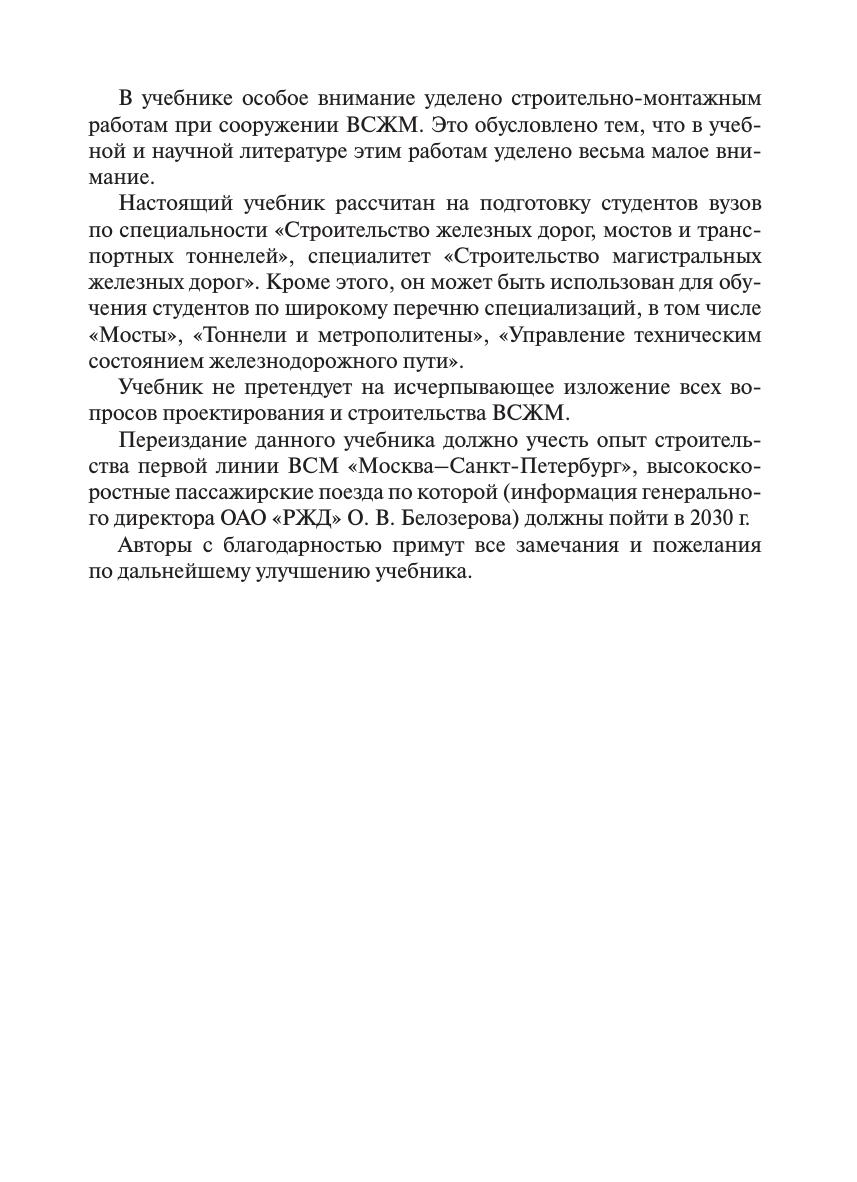 В учебнике особое внимание уделено строительно-монтажным работам при сооружении ВСЖМ. Это обусловлено тем, что в учебной и научной литературе этим работам уделено весьма малое внимание.

Настоящий учебник рассчитан на подготовку студентов вузов по специальности «Строительство железных дорог, мостов и транспортных тоннелей», специалитет «Строительство магистральных железных дорог». Кроме этого, он может быть использован для обучения студентов по широкому перечню специализаций, в том числе «Мосты», «Тоннели и метрополитены», «Управление техническим состоянием железнодорожного пути».

Учебник не претендует на исчерпывающее изложение всех вопросов проектирования и строительства ВСЖМ.

Переиздание данного учебника должно учесть опыт строительства первой линии ВСМ «Москва–Санкт-Петербург», высокоскоростные пассажирские поезда по которой (информация генерального директора ОАО «РЖД» О. В. Белозерова) должны пойти в 2030 г.

Авторы с благодарностью примут все замечания и пожелания по дальнейшему улучшению учебника.